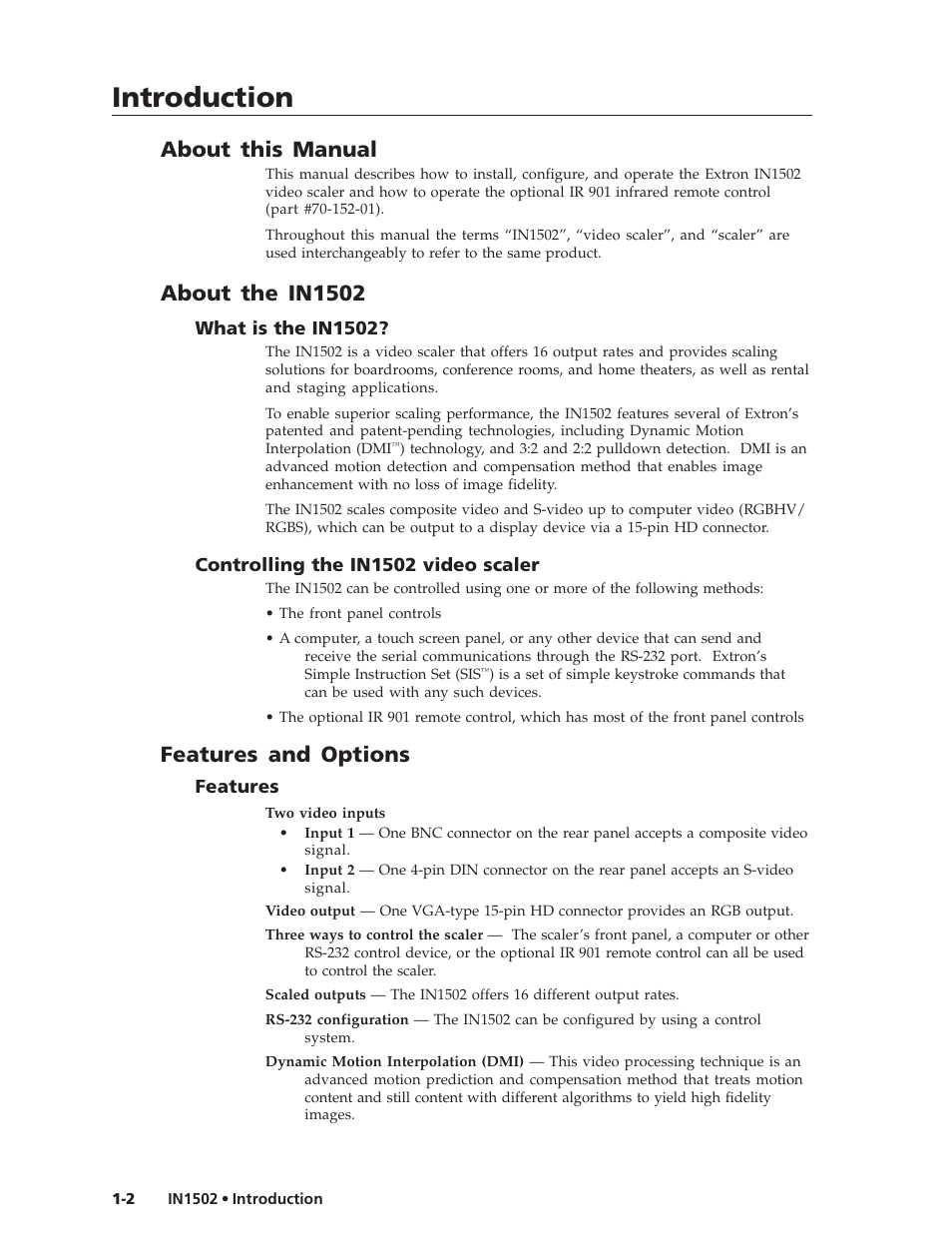 Introduction

About this Manual

This manual describes how to install, configure, and operate the Extron IN1502 video scaler and how to operate the optional IR 901 infrared remote control (part #70-152-01).

Throughout this manual the terms “IN1502”, “video scaler”, and “scaler” are used interchangeably to refer to the same product.

About the IN1502

What is the IN1502?

The IN1502 is a video scaler that offers 16 output rates and provides scaling solutions for boardrooms, conference rooms, and home theaters, as well as rental and staging applications.

To enable superior scaling performance, the IN1502 features several of Extron’s patented and patent-pending technologies, including Dynamic Motion Interpolation (DMI™) technology, and 3:2 and 2:2 pulldown detection. DMI is an advanced motion detection and compensation method that enables image enhancement with no loss of image fidelity.

The IN1502 scales composite video and S-video up to computer video (RGBHV/RGBS), which can be output to a display device via a 15-pin HD connector.

Controlling the IN1502 video scaler

The IN1502 can be controlled using one or more of the following methods:

• The front panel controls

• A computer, a touch screen panel, or any other device that can send and receive the serial communications through the RS-232 port. Extron’s Simple Instruction Set (SIS™) is a set of simple keystroke commands that can be used with any such devices.

• The optional IR 901 remote control, which has most of the front panel controls

Features and Options

Features

Two video inputs

• Input 1 — One BNC connector on the rear panel accepts a composite video signal.

• Input 2 — One 4-pin DIN connector on the rear panel accepts an S-video signal.

Video output — One VGA-type 15-pin HD connector provides an RGB output.

Three ways to control the scaler — The scaler’s front panel, a computer or other RS-232 control device, or the optional IR 901 remote control can all be used to control the scaler.

Scaled outputs — The IN1502 offers 16 different output rates.

RS-232 configuration — The IN1502 can be configured by using a control system.

Dynamic Motion Interpolation (DMI) — This video processing technique is an advanced motion prediction and compensation method that treats motion content and still content with different algorithms to yield high fidelity images.

1-2 IN1502 • Introduction